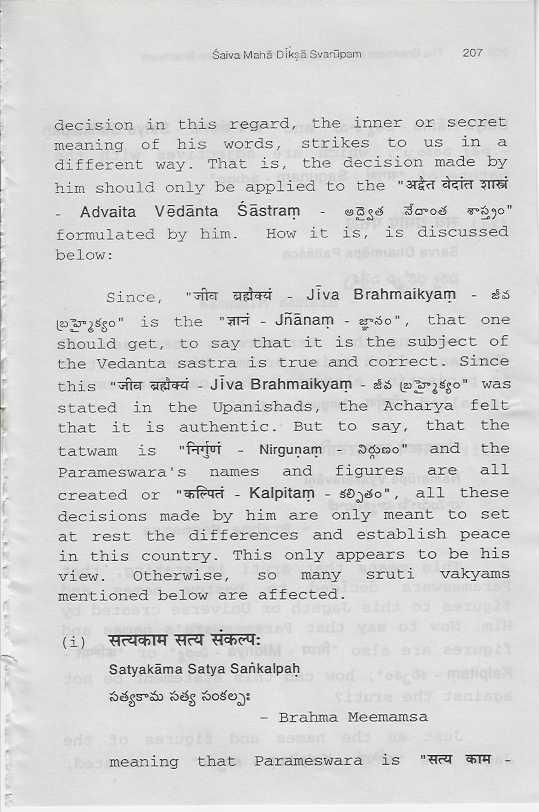 Śaiva Mahā Dīkṣā Svarūpam 207

decision in this regard, the inner or secret meaning of his words, strikes to us in a different way. That is, the decision made by him should only be applied to the "अद्वैत वेदांत शास्त्रं - Advaita Vēdānta Śāstraṃ - అద్వైత వేదాంత శాస్త్రం" formulated by him. How it is, is discussed below:

Since, "जीव ब्रह्मैक्यं - Jīva Brahmaikyaṃ - జీవ బ్రహ్మైక్యం" is the "ज्ञानं - Jñānaṃ - జ్ఞానం", that one should get, to say that it is the subject of the Vedanta sastra is true and correct. Since this "जीव ब्रह्मैक्यं - Jīva Brahmaikyaṃ - జీవ బ్రహ్మైక్యం" was stated in the Upanishads, the Acharya felt that it is authentic. But to say, that the tatwam is "निर्गुणं - Nirguṇaṃ - నిర్గుణం" and the Parameswara's names and figures are all created or "कल्पितं - Kalpitaṃ - కల్పితం", all these decisions made by him are only meant to set at rest the differences and establish peace in this country. This only appears to be his view. Otherwise, so many sruti vakyams mentioned below are affected.

(i) सत्यकाम सत्य संकल्पः
Satyakāma Satya Saṅkalpaḥ
సత్యకామ సత్య సంకల్పః
- Brahma Meemamsa

meaning that Parameswara is "सत्य काम -